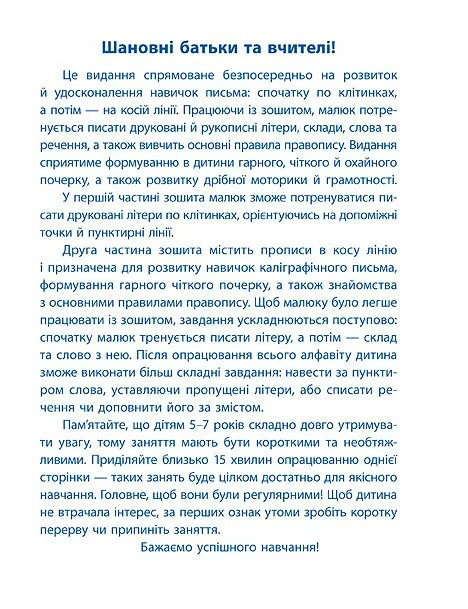 Шановні батьки та вчителі!

Це видання спрямоване безпосередньо на розвиток й удосконалення навичок письма: спочатку по клітинках, а потім — на косій лінії. Працюючи із зошитом, малюк потренується писати друковані й рукописні літери, склади, слова та речення, а також вивчить основні правила правопису. Видання сприятиме формуванню в дитини гарного, чіткого й охайного почерку, а також розвитку дрібної моторики й грамотності.

У першій частині зошита малюк зможе потренуватися писати друковані літери по клітинках, орієнтуючись на допоміжні точки й пунктирні лінії.

Друга частина зошита містить прописи в косу лінію і призначена для розвитку навичок каліграфічного письма, формування гарного чіткого почерку, а також знайомства з основними правилами правопису. Щоб малюку було легше працювати із зошитом, завдання ускладнюються поступово: спочатку малюк тренується писати літеру, а потім — склад та слово з нею. Після опрацювання всього алфавіту дитина зможе виконати більш складні завдання: навести за пунктиром слова, уставляючи пропущені літери, або списати речення чи доповнити його за змістом.

Пам'ятайте, що дітям 5–7 років складно довго утримувати увагу, тому заняття мають бути короткими та необтяжливими. Приділяйте близько 15 хвилин опрацюванню однієї сторінки — таких занять буде цілком достатньо для якісного навчання. Головне, щоб вони були регулярними! Щоб дитина не втрачала інтерес, за перших ознак утоми зробіть коротку перерву чи припиніть заняття.

Бажаємо успішного навчання!